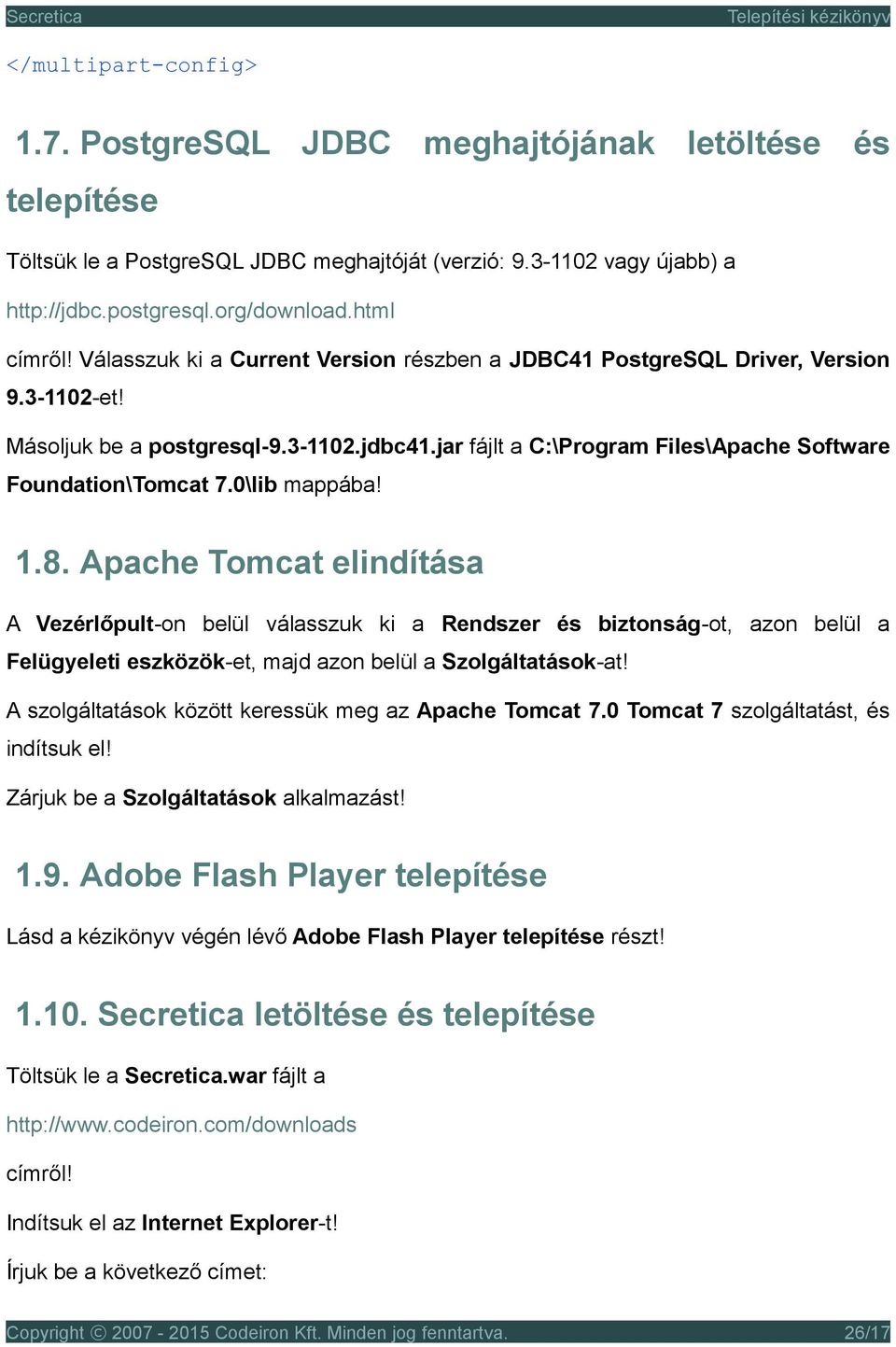 Secretica Telepítési kézikönyv

</multipart-config>

1.7. PostgreSQL JDBC meghajtójának letöltése és telepítése

Töltsük le a PostgreSQL JDBC meghajtóját (verzió: 9.3-1102 vagy újabb) a

http://jdbc.postgresql.org/download.html

címről! Válasszuk ki a Current Version részben a JDBC41 PostgreSQL Driver, Version 9.3-1102-et!

Másoljuk be a postgresql-9.3-1102.jdbc41.jar fájlt a C:\Program Files\Apache Software Foundation\Tomcat 7.0\lib mappába!

1.8. Apache Tomcat elindítása

A Vezérlőpult-on belül válasszuk ki a Rendszer és biztonság-ot, azon belül a Felügyeleti eszközök-et, majd azon belül a Szolgáltatások-at!

A szolgáltatások között keressük meg az Apache Tomcat 7.0 Tomcat 7 szolgáltatást, és indítsuk el!

Zárjuk be a Szolgáltatások alkalmazást!

1.9. Adobe Flash Player telepítése

Lásd a kézikönyv végén lévő Adobe Flash Player telepítése részt!

1.10. Secretica letöltése és telepítése

Töltsük le a Secretica.war fájlt a

http://www.codeiron.com/downloads

címről!

Indítsuk el az Internet Explorer-t!

Írjuk be a következő címet:

Copyright © 2007 - 2015 Codeiron Kft. Minden jog fenntartva. 26/17